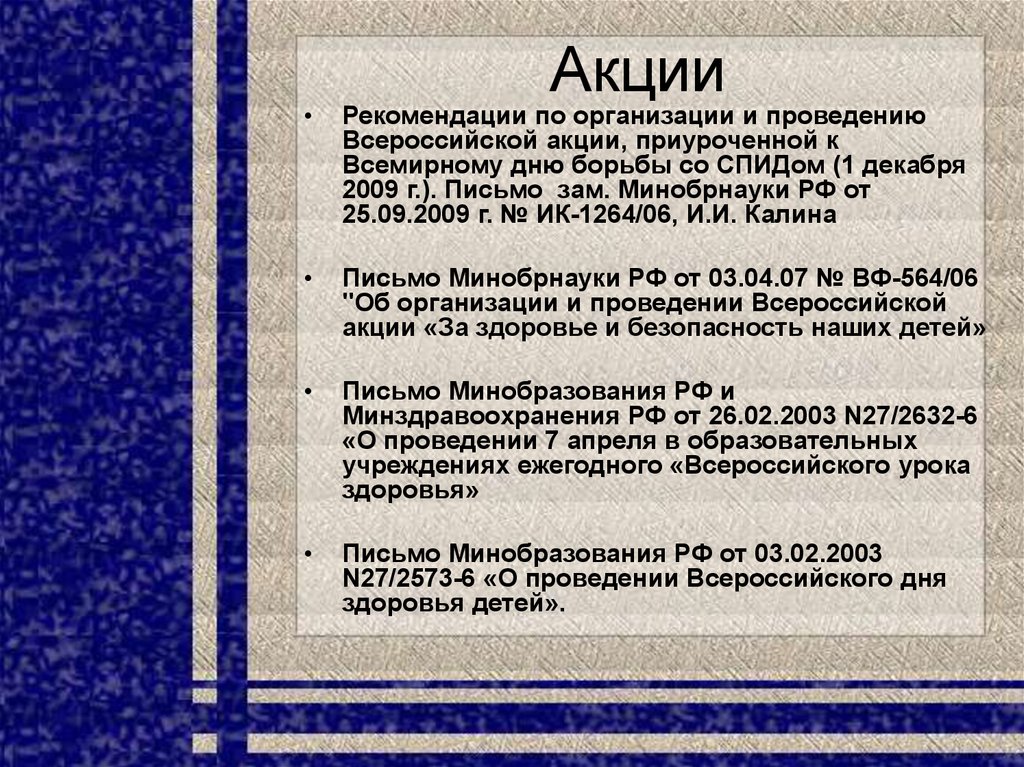 Акции

• Рекомендации по организации и проведению Всероссийской акции, приуроченной к Всемирному дню борьбы со СПИДом (1 декабря 2009 г.). Письмо зам. Минобрнауки РФ от 25.09.2009 г. № ИК-1264/06, И.И. Калина

• Письмо Минобрнауки РФ от 03.04.07 № ВФ-564/06 "Об организации и проведении Всероссийской акции «За здоровье и безопасность наших детей»

• Письмо Минобразования РФ и Минздравоохранения РФ от 26.02.2003 N27/2632-6 «О проведении 7 апреля в образовательных учреждениях ежегодного «Всероссийского урока здоровья»

• Письмо Минобразования РФ от 03.02.2003 N27/2573-6 «О проведении Всероссийского дня здоровья детей».